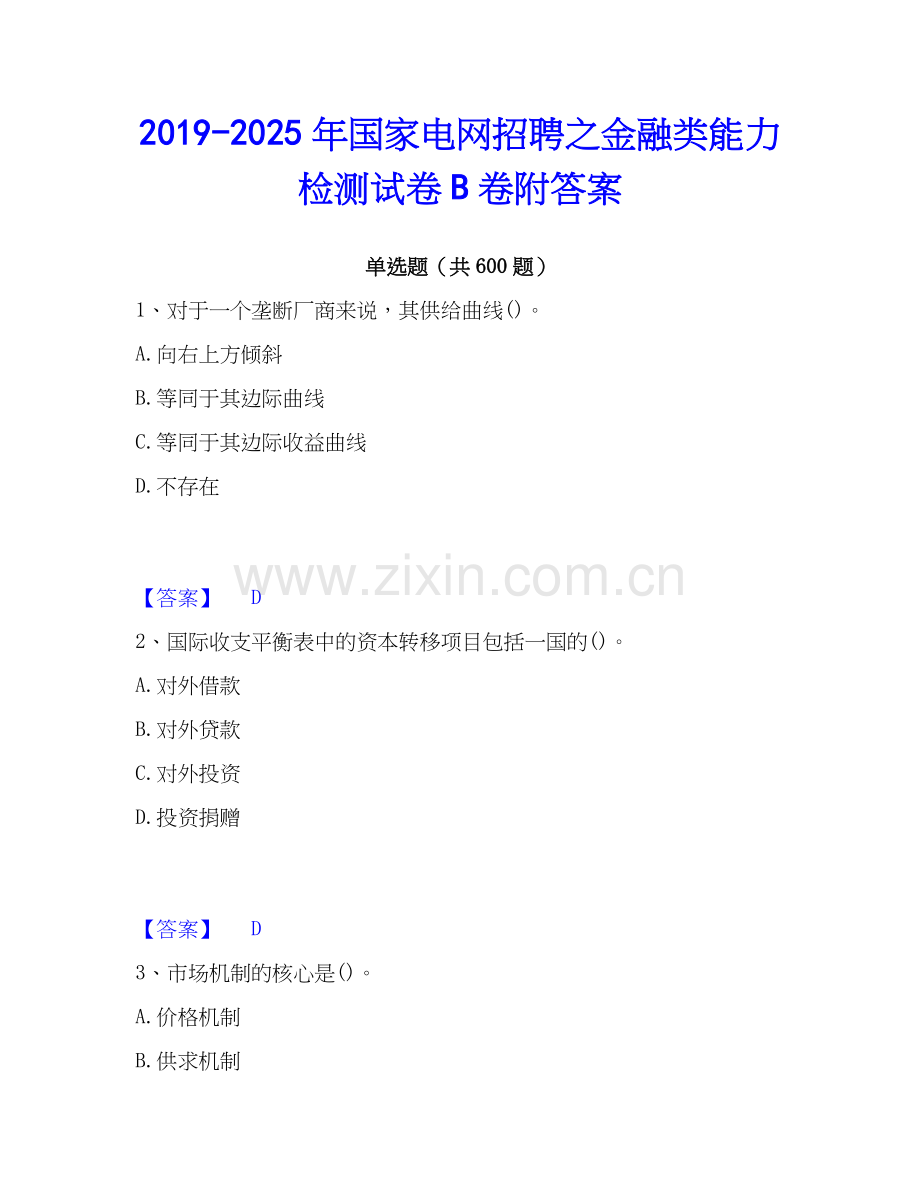 2019-2025年国家电网招聘之金融类能力检测试卷B卷附答案

单选题（共600题）

1、对于一个垄断厂商来说，其供给曲线()。

A.向右上方倾斜

B.等同于其边际曲线

C.等同于其边际收益曲线

D.不存在

【答案】 D

2、国际收支平衡表中的资本转移项目包括一国的()。

A.对外借款

B.对外贷款

C.对外投资

D.投资捐赠

【答案】 D

3、市场机制的核心是()。

A.价格机制

B.供求机制

www.zixin.com.cn